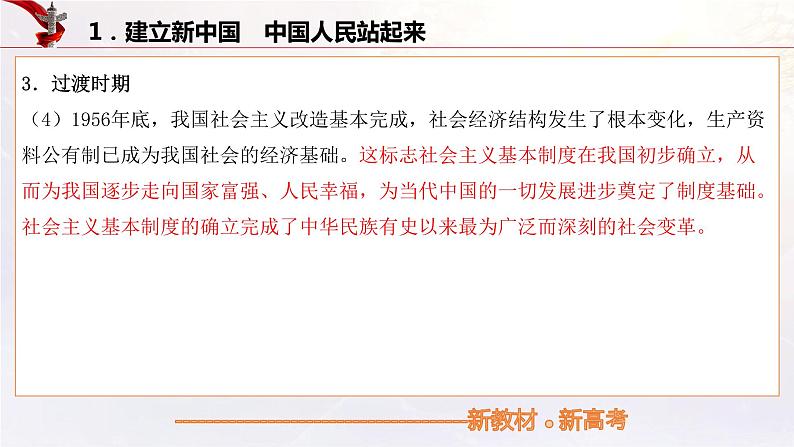 1．建立新中国　中国人民站起来

3．过渡时期

（4）1956年底，我国社会主义改造基本完成，社会经济结构发生了根本变化，生产资料公有制已成为我国社会的经济基础。这标志社会主义基本制度在我国初步确立，从而为我国逐步走向国家富强、人民幸福，为当代中国的一切发展进步奠定了制度基础。社会主义基本制度的确立完成了中华民族有史以来最为广泛而深刻的社会变革。

新教材．新高考